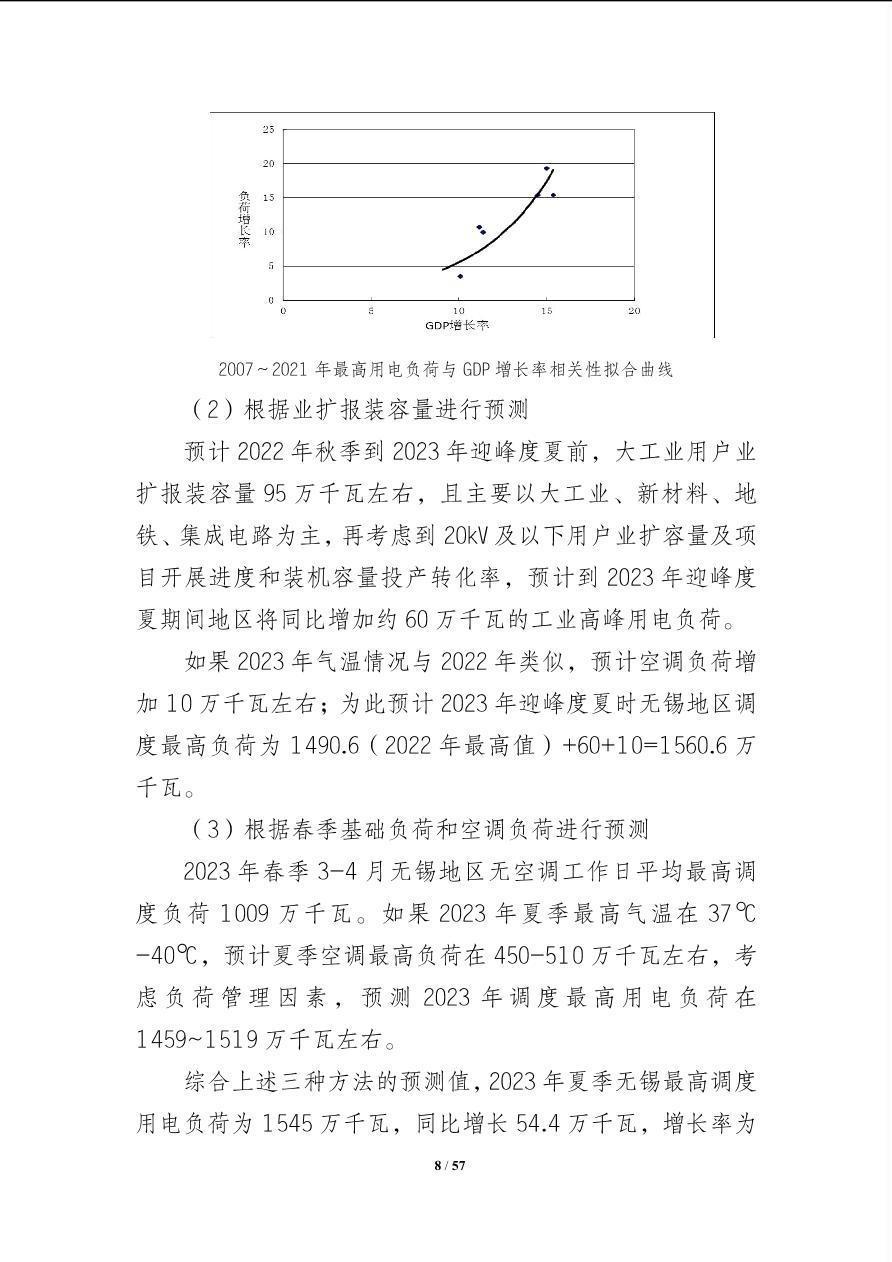 25
20
15
10
5
0
负荷增长率
0 5 10 15 20
GDP增长率

2007~2021年最高用电负荷与GDP增长率相关性拟合曲线

（2）根据业扩报装容量进行预测

预计2022年秋季到2023年迎峰度夏前，大工业用户业扩报装容量95万千瓦左右，且主要以大工业、新材料、地铁、集成电路为主，再考虑到20kV及以下用户业扩容量及项目开展进度和装机容量投产转化率，预计到2023年迎峰度夏期间地区将同比增加约60万千瓦的工业高峰用电负荷。

如果2023年气温情况与2022年类似，预计空调负荷增加10万千瓦左右；为此预计2023年迎峰度夏时无锡地区调度最高负荷为1490.6（2022年最高值）+60+10=1560.6万千瓦。

（3）根据春季基础负荷和空调负荷进行预测

2023年春季3-4月无锡地区无空调工作日平均最高调度负荷1009万千瓦。如果2023年夏季最高气温在37℃-40℃，预计夏季空调最高负荷在450-510万千瓦左右，考虑负荷管理因素，预测2023年调度最高用电负荷在1459~1519万千瓦左右。

综合上述三种方法的预测值，2023年夏季无锡最高调度用电负荷为1545万千瓦，同比增长54.4万千瓦，增长率为

8 / 57